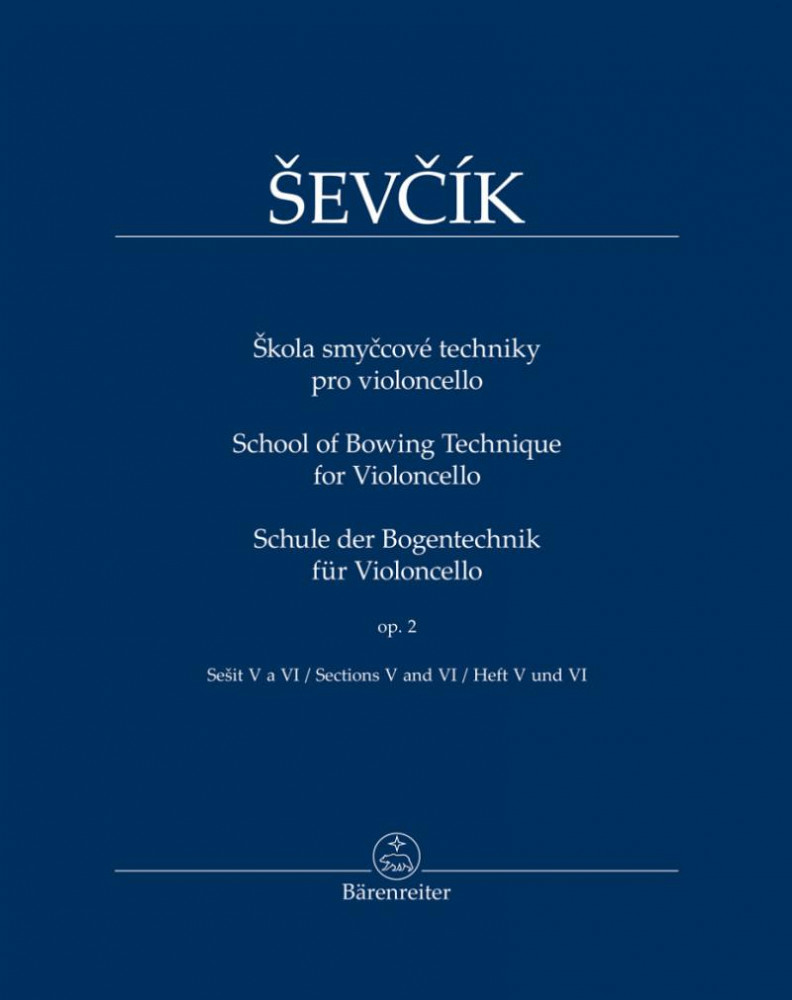 ŠEVČÍK

Škola smyčcové techniky
pro violoncello

School of Bowing Technique
for Violoncello

Schule der Bogentechnik
für Violoncello

op. 2

Sešit V a VI / Sections V and VI / Heft V und VI

Bärenreiter